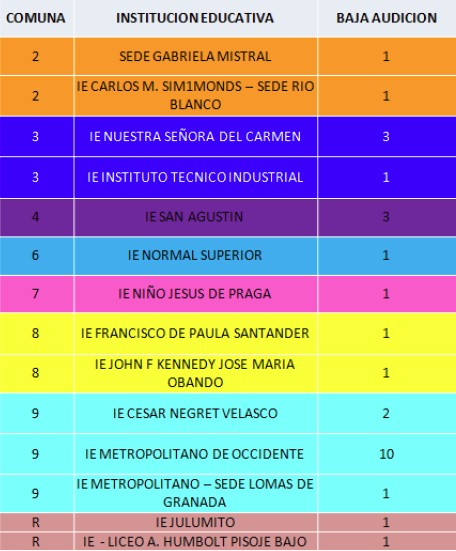 | COMUNA | INSTITUCION EDUCATIVA | BAJA AUDICION |
|---|---|---|
| 2 | SEDE GABRIELA MISTRAL | 1 |
| 2 | IE CARLOS M. SIM1MONDS – SEDE RIO BLANCO | 1 |
| 3 | IE NUESTRA SEÑORA DEL CARMEN | 3 |
| 3 | IE INSTITUTO TECNICO INDUSTRIAL | 1 |
| 4 | IE SAN AGUSTIN | 3 |
| 6 | IE NORMAL SUPERIOR | 1 |
| 7 | IE NIÑO JESUS DE PRAGA | 1 |
| 8 | IE FRANCISCO DE PAULA SANTANDER | 1 |
| 8 | IE JOHN F KENNEDY JOSE MARIA OBANDO | 1 |
| 9 | IE CESAR NEGRET VELASCO | 2 |
| 9 | IE METROPOLITANO DE OCCIDENTE | 10 |
| 9 | IE METROPOLITANO – SEDE LOMAS DE GRANADA | 1 |
| R | IE JULUMITO | 1 |
| R | IE - LICEO A. HUMBOLT PISOJE BAJO | 1 |